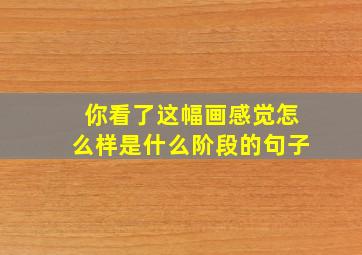 你看了这幅画感觉怎么样是什么阶段的句子